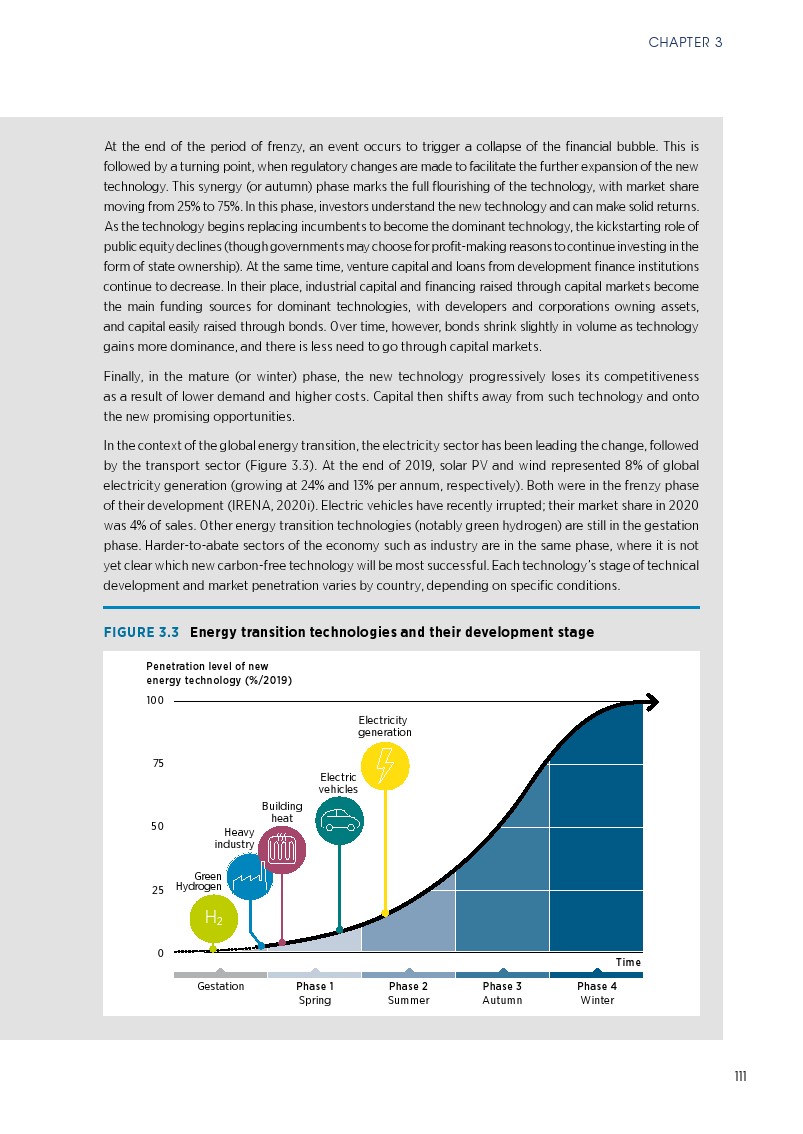 CHAPTER 3

At the end of the period of frenzy, an event occurs to trigger a collapse of the financial bubble. This is followed by a turning point, when regulatory changes are made to facilitate the further expansion of the new technology. This synergy (or autumn) phase marks the full flourishing of the technology, with market share moving from 25% to 75%. In this phase, investors understand the new technology and can make solid returns. As the technology begins replacing incumbents to become the dominant technology, the kickstarting role of public equity declines (though governments may choose for profit-making reasons to continue investing in the form of state ownership). At the same time, venture capital and loans from development finance institutions continue to decrease. In their place, industrial capital and financing raised through capital markets become the main funding sources for dominant technologies, with developers and corporations owning assets, and capital easily raised through bonds. Over time, however, bonds shrink slightly in volume as technology gains more dominance, and there is less need to go through capital markets.

Finally, in the mature (or winter) phase, the new technology progressively loses its competitiveness as a result of lower demand and higher costs. Capital then shifts away from such technology and onto the new promising opportunities.

In the context of the global energy transition, the electricity sector has been leading the change, followed by the transport sector (Figure 3.3). At the end of 2019, solar PV and wind represented 8% of global electricity generation (growing at 24% and 13% per annum, respectively). Both were in the frenzy phase of their development (IRENA, 2020i). Electric vehicles have recently irrupted; their market share in 2020 was 4% of sales. Other energy transition technologies (notably green hydrogen) are still in the gestation phase. Harder-to-abate sectors of the economy such as industry are in the same phase, where it is not yet clear which new carbon-free technology will be most successful. Each technology's stage of technical development and market penetration varies by country, depending on specific conditions.

FIGURE 3.3 Energy transition technologies and their development stage

Penetration level of new energy technology (%/2019)

100
75
50
25
0

Electricity generation
Electric vehicles
Building heat
Heavy industry
Green Hydrogen
$H_2$

Time

Gestation
Phase 1 Spring
Phase 2 Summer
Phase 3 Autumn
Phase 4 Winter

111